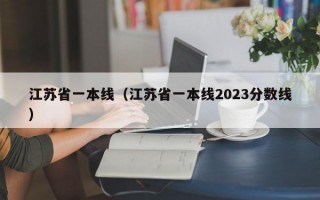 江苏省一本线（江苏省一本线2023分数线）